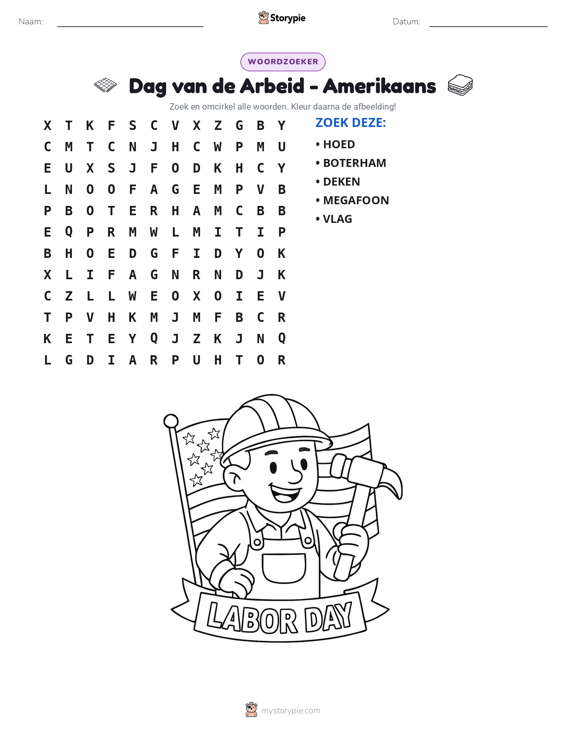 Naam: ____ Storypie Datum: ____

WOORDZOEKER

Dag van de Arbeid - Amerikaans

Zoek en omcirkel alle woorden. Kleur daarna de afbeelding!

X T K F S C V X Z G B Y
C M T C N J H C W P M U
E U X S J F O D K H C Y
L N O O F A G E M P V B
P B O T E R H A M C B B
E Q P R M W L M I T I P
B H O E D G F I D Y O K
X L I F A G N R N D J K
C Z L L W E O X O I E V
T P V H K M J M F B C R
K E T E Y Q J Z K J N Q
L G D I A R P U H T O R

ZOEK DEZE:
• HOED
• BOTERHAM
• DEKEN
• MEGAFOON
• VLAG

LABOR DAY

mystorypie.com